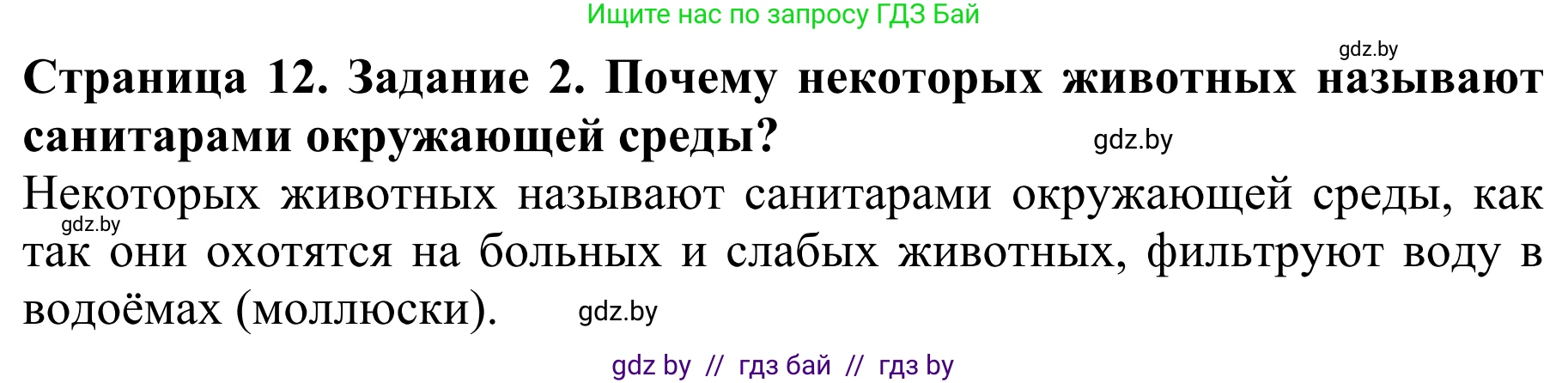 Ищите нас по запросу ГДЗ Бай

gdz.by

Страница 12. Задание 2. Почему некоторых животных называют санитарами окружающей среды?

gdz.by

Некоторых животных называют санитарами окружающей среды, как так они охотятся на больных и слабых животных, фильтруют воду в водоёмах (моллюски).

gdz.by

gdz.by

gdz by // гдз бай // гдз by